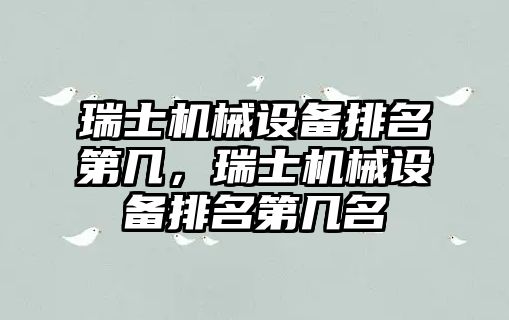 瑞士机械设备排名第几，瑞士机械设备排名第几名